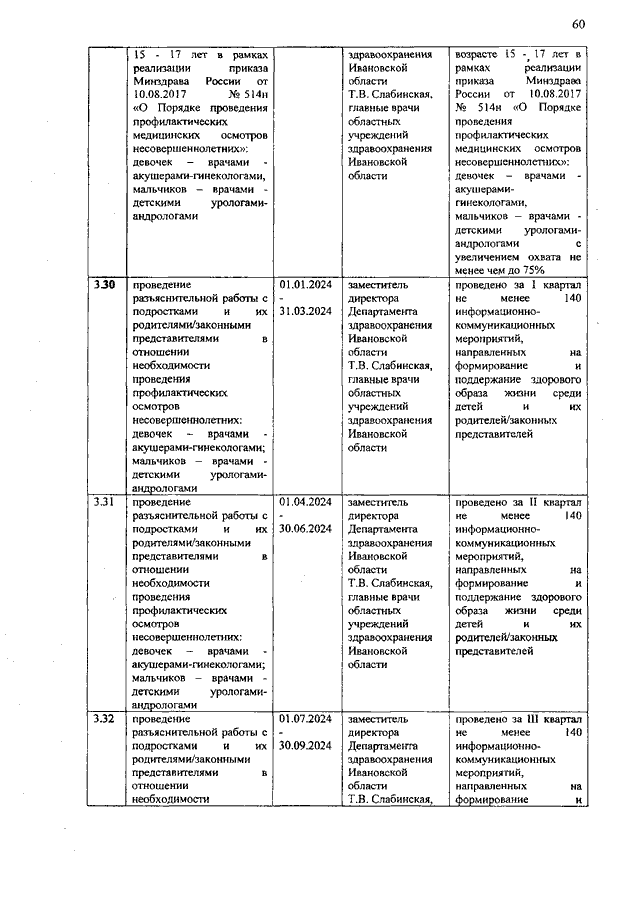 60

|  |  |  |  |  |
|---|---|---|---|---|
|  | 15 - 17 лет в рамках реализации приказа Минздрава России от 10.08.2017 № 514н «О Порядке проведения профилактических медицинских осмотров несовершеннолетних»: девочек – врачами - акушерами-гинекологами, мальчиков – врачами - детскими урологами-андрологами |  | здравоохранения Ивановской области Т.В. Слабинская, главные врачи областных учреждений здравоохранения Ивановской области | возрасте 15 - 17 лет в рамках реализации приказа Минздрава России от 10.08.2017 № 514н «О Порядке проведения профилактических медицинских осмотров несовершеннолетних»: девочек – врачами - акушерами-гинекологами, мальчиков – врачами - детскими урологами-андрологами с увеличением охвата не менее чем до 75% |
| 3.30 | проведение разъяснительной работы с подростками и их родителями/законными представителями в отношении необходимости проведения профилактических осмотров несовершеннолетних: девочек – врачами - акушерами-гинекологами; мальчиков – врачами - детскими урологами-андрологами | 01.01.2024 - 31.03.2024 | заместитель директора Департамента здравоохранения Ивановской области Т.В. Слабинская, главные врачи областных учреждений здравоохранения Ивановской области | проведено за I квартал не менее 140 информационно-коммуникационных мероприятий, направленных на формирование и поддержание здорового образа жизни среди детей и их родителей/законных представителей |
| 3.31 | проведение разъяснительной работы с подростками и их родителями/законными представителями в отношении необходимости проведения профилактических осмотров несовершеннолетних: девочек – врачами - акушерами-гинекологами; мальчиков – врачами - детскими урологами-андрологами | 01.04.2024 - 30.06.2024 | заместитель директора Департамента здравоохранения Ивановской области Т.В. Слабинская, главные врачи областных учреждений здравоохранения Ивановской области | проведено за II квартал не менее 140 информационно-коммуникационных мероприятий, направленных на формирование и поддержание здорового образа жизни среди детей и их родителей/законных представителей |
| 3.32 | проведение разъяснительной работы с подростками и их родителями/законными представителями в отношении необходимости | 01.07.2024 - 30.09.2024 | заместитель директора Департамента здравоохранения Ивановской области Т.В. Слабинская, | проведено за III квартал не менее 140 информационно-коммуникационных мероприятий, направленных на формирование и |